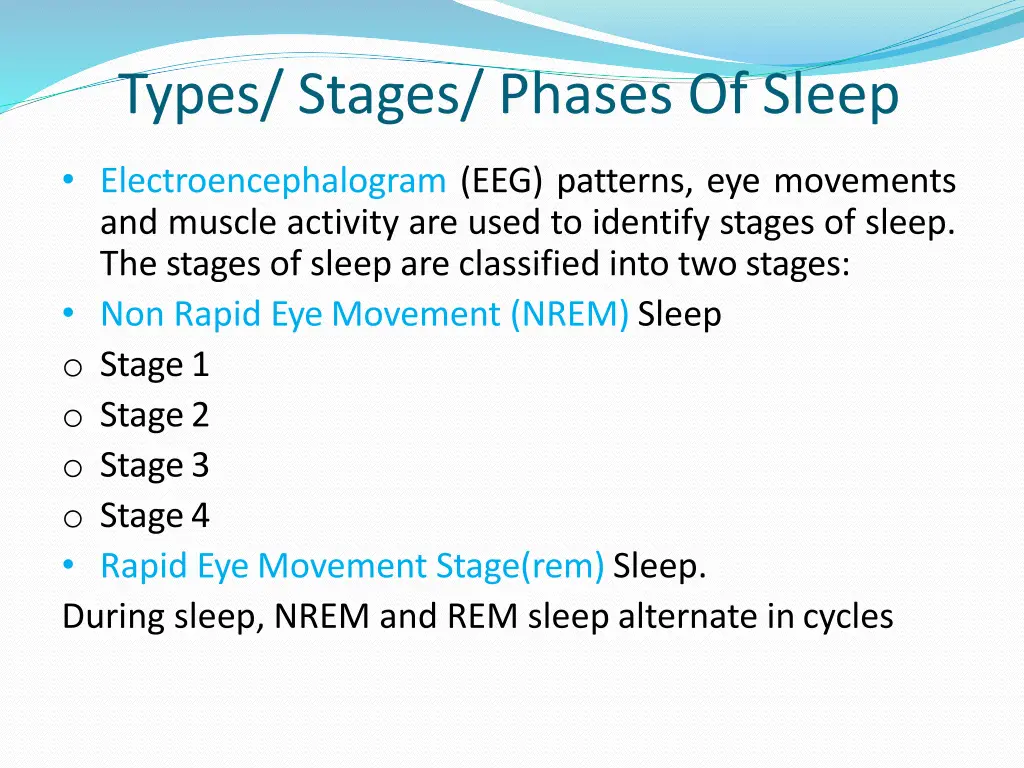 Types/ Stages/ Phases Of Sleep

• Electroencephalogram (EEG) patterns, eye movements and muscle activity are used to identify stages of sleep. The stages of sleep are classified into two stages:
• Non Rapid Eye Movement (NREM) Sleep
o Stage 1
o Stage 2
o Stage 3
o Stage 4
• Rapid Eye Movement Stage(rem) Sleep.

During sleep, NREM and REM sleep alternate in cycles